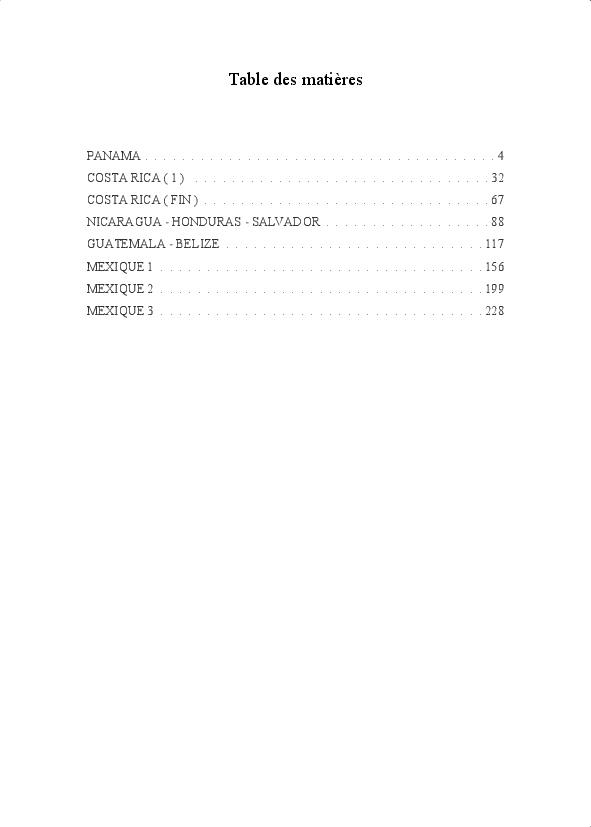 Table des matières

PANAMA 4
COSTA RICA ( 1 ) 32
COSTA RICA ( FIN ) 67
NICARAGUA - HONDURAS - SALVADOR 88
GUATEMALA - BELIZE 117
MEXIQUE 1 156
MEXIQUE 2 199
MEXIQUE 3 228